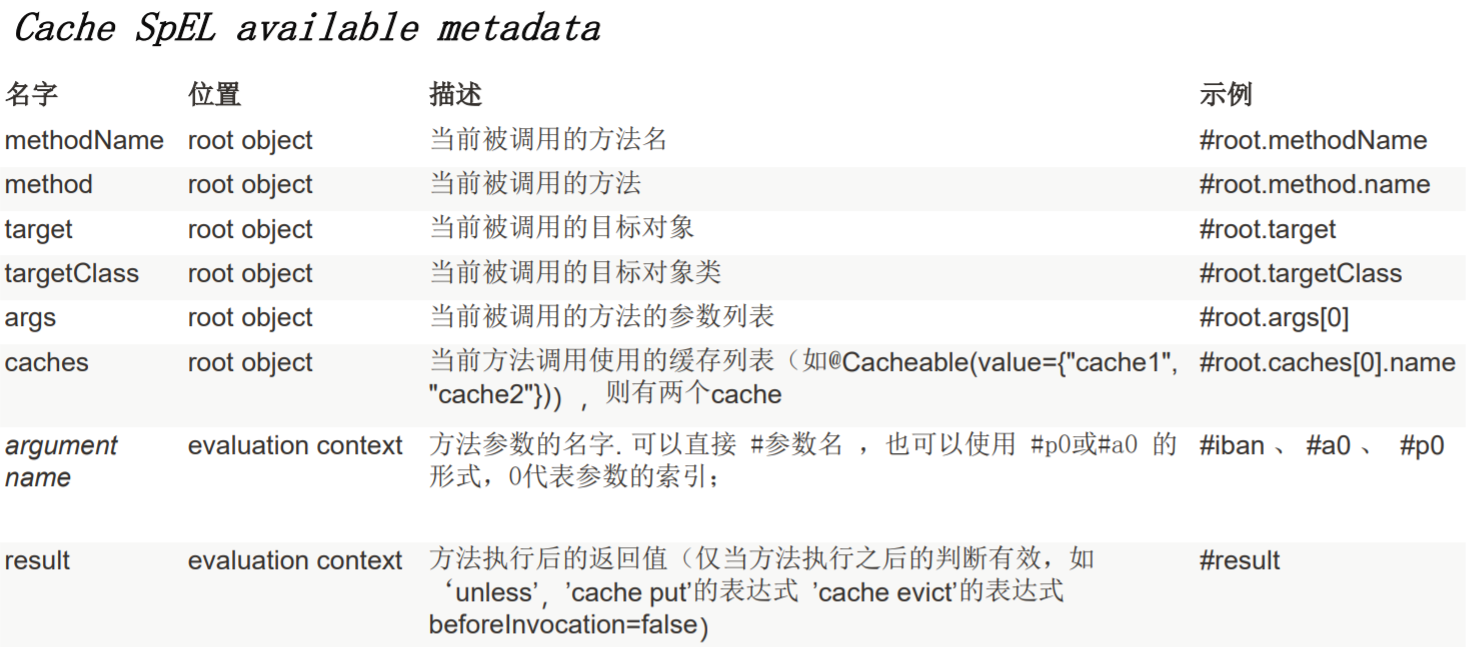 Cache SpEL available metadata

| 名字 | 位置 | 描述 | 示例 |
|---|---|---|---|
| methodName | root object | 当前被调用的方法名 | #root.methodName |
| method | root object | 当前被调用的方法 | #root.method.name |
| target | root object | 当前被调用的目标对象 | #root.target |
| targetClass | root object | 当前被调用的目标对象类 | #root.targetClass |
| args | root object | 当前被调用的方法的参数列表 | #root.args[0] |
| caches | root object | 当前方法调用使用的缓存列表（如@Cacheable(value={"cache1", "cache2"})），则有两个cache | #root.caches[0].name |
| argument name | evaluation context | 方法参数的名字. 可以直接 #参数名 ，也可以使用 #p0或#a0 的形式，0代表参数的索引； | #iban 、 #a0 、 #p0 |
| result | evaluation context | 方法执行后的返回值（仅当方法执行之后的判断有效，如 ‘unless’，’cache put’的表达式 ’cache evict’的表达式 beforeInvocation=false） | #result |